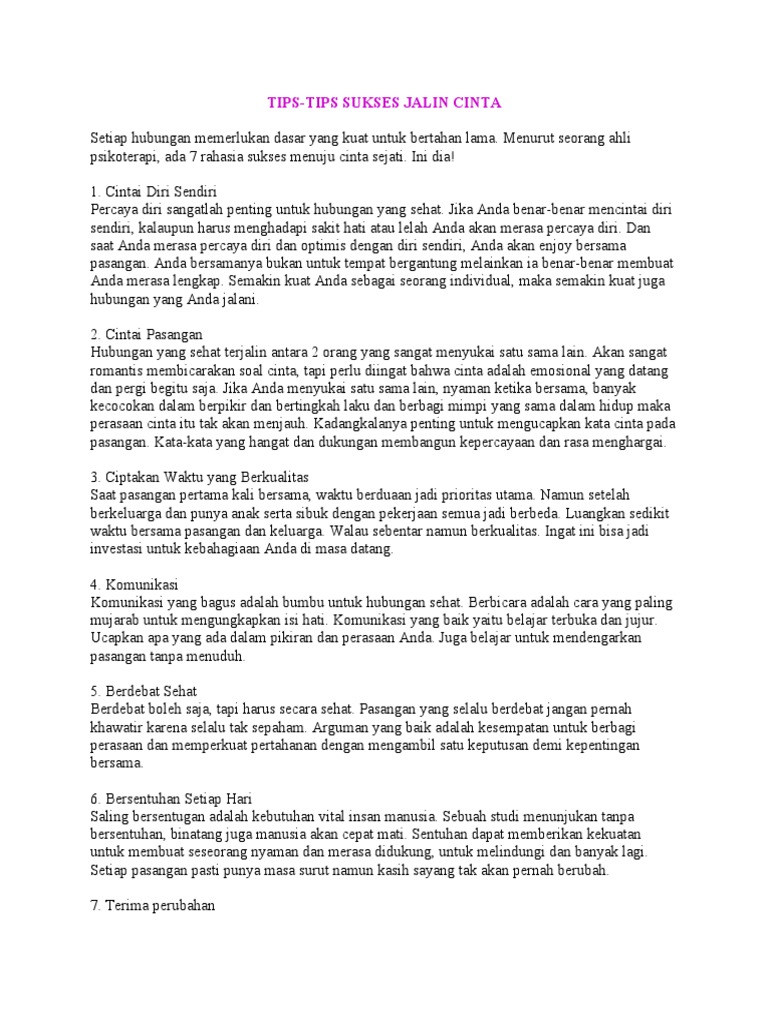 TIPS-TIPS SUKSES JALIN CINTA

Setiap hubungan memerlukan dasar yang kuat untuk bertahan lama. Menurut seorang ahli psikoterapi, ada 7 rahasia sukses menuju cinta sejati. Ini dia!

1. Cintai Diri Sendiri
Percaya diri sangatlah penting untuk hubungan yang sehat. Jika Anda benar-benar mencintai diri sendiri, kalaupun harus menghadapi sakit hati atau lelah Anda akan merasa percaya diri. Dan saat Anda merasa percaya diri dan optimis dengan diri sendiri, Anda akan enjoy bersama pasangan. Anda bersamanya bukan untuk tempat bergantung melainkan ia benar-benar membuat Anda merasa lengkap. Semakin kuat Anda sebagai seorang individual, maka semakin kuat juga hubungan yang Anda jalani.

2. Cintai Pasangan
Hubungan yang sehat terjalin antara 2 orang yang sangat menyukai satu sama lain. Akan sangat romantis membicarakan soal cinta, tapi perlu diingat bahwa cinta adalah emosional yang datang dan pergi begitu saja. Jika Anda menyukai satu sama lain, nyaman ketika bersama, banyak kecocokan dalam berpikir dan bertingkah laku dan berbagi mimpi yang sama dalam hidup maka perasaan cinta itu tak akan menjauh. Kadangkalanya penting untuk mengucapkan kata cinta pada pasangan. Kata-kata yang hangat dan dukungan membangun kepercayaan dan rasa menghargai.

3. Ciptakan Waktu yang Berkualitas
Saat pasangan pertama kali bersama, waktu berduaan jadi prioritas utama. Namun setelah berkeluarga dan punya anak serta sibuk dengan pekerjaan semua jadi berbeda. Luangkan sedikit waktu bersama pasangan dan keluarga. Walau sebentar namun berkualitas. Ingat ini bisa jadi investasi untuk kebahagiaan Anda di masa datang.

4. Komunikasi
Komunikasi yang bagus adalah bumbu untuk hubungan sehat. Berbicara adalah cara yang paling mujarab untuk mengungkapkan isi hati. Komunikasi yang baik yaitu belajar terbuka dan jujur. Ucapkan apa yang ada dalam pikiran dan perasaan Anda. Juga belajar untuk mendengarkan pasangan tanpa menuduh.

5. Berdebat Sehat
Berdebat boleh saja, tapi harus secara sehat. Pasangan yang selalu berdebat jangan pernah khawatir karena selalu tak sepaham. Arguman yang baik adalah kesempatan untuk berbagi perasaan dan memperkuat pertahanan dengan mengambil satu keputusan demi kepentingan bersama.

6. Bersentuhan Setiap Hari
Saling bersentugan adalah kebutuhan vital insan manusia. Sebuah studi menunjukan tanpa bersentuhan, binatang juga manusia akan cepat mati. Sentuhan dapat memberikan kekuatan untuk membuat seseorang nyaman dan merasa didukung, untuk melindungi dan banyak lagi. Setiap pasangan pasti punya masa surut namun kasih sayang tak akan pernah berubah.

7. Terima perubahan